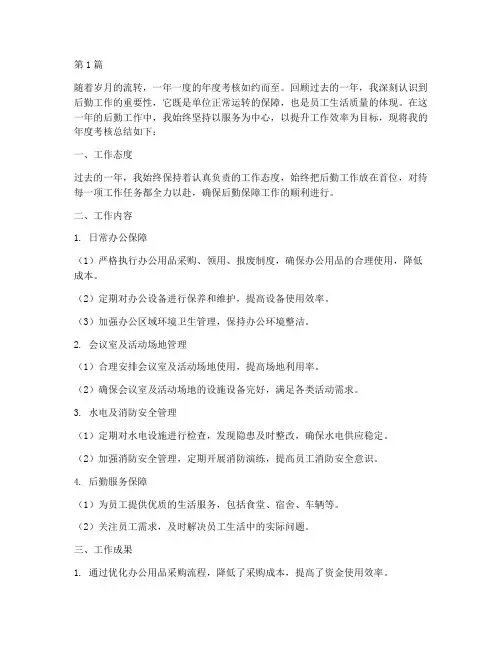 第1篇

随着岁月的流转，一年一度的年度考核如约而至。回顾过去的一年，我深刻认识到后勤工作的重要性，它既是单位正常运转的保障，也是员工生活质量的体现。在这一年的后勤工作中，我始终坚持以服务为中心，以提升工作效率为目标，现将我的年度考核总结如下：

一、工作态度

过去的一年，我始终保持着认真负责的工作态度，始终把后勤工作放在首位，对待每一项工作任务都全力以赴，确保后勤保障工作的顺利进行。

二、工作内容

1. 日常办公保障

（1）严格执行办公用品采购、领用、报废制度，确保办公用品的合理使用，降低成本。

（2）定期对办公设备进行保养和维护，提高设备使用效率。

（3）加强办公区域环境卫生管理，保持办公环境整洁。

2. 会议室及活动场地管理

（1）合理安排会议室及活动场地使用，提高场地利用率。

（2）确保会议室及活动场地的设施设备完好，满足各类活动需求。

3. 水电及消防安全管理

（1）定期对水电设施进行检查，发现隐患及时整改，确保水电供应稳定。

（2）加强消防安全管理，定期开展消防演练，提高员工消防安全意识。

4. 后勤服务保障

（1）为员工提供优质的生活服务，包括食堂、宿舍、车辆等。

（2）关注员工需求，及时解决员工生活中的实际问题。

三、工作成果

1. 通过优化办公用品采购流程，降低了采购成本，提高了资金使用效率。